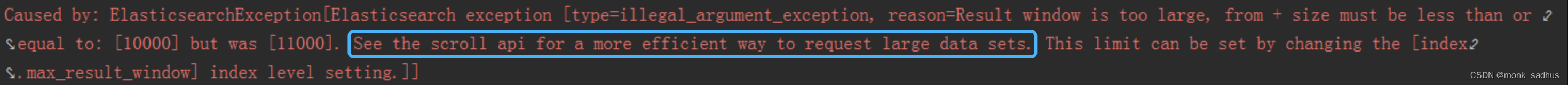 Caused by: ElasticsearchException[Elasticsearch exception [type=illegal_argument_exception, reason=Result window is too large, from + size must be less than or equal to: [10000] but was [11000]. See the scroll api for a more efficient way to request large data sets. This limit can be set by changing the [index.max_result_window] index level setting.]]

CSDN @monk_sadhus